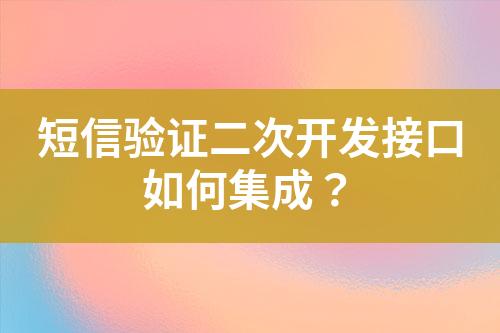 短信验证二次开发接口如何集成？